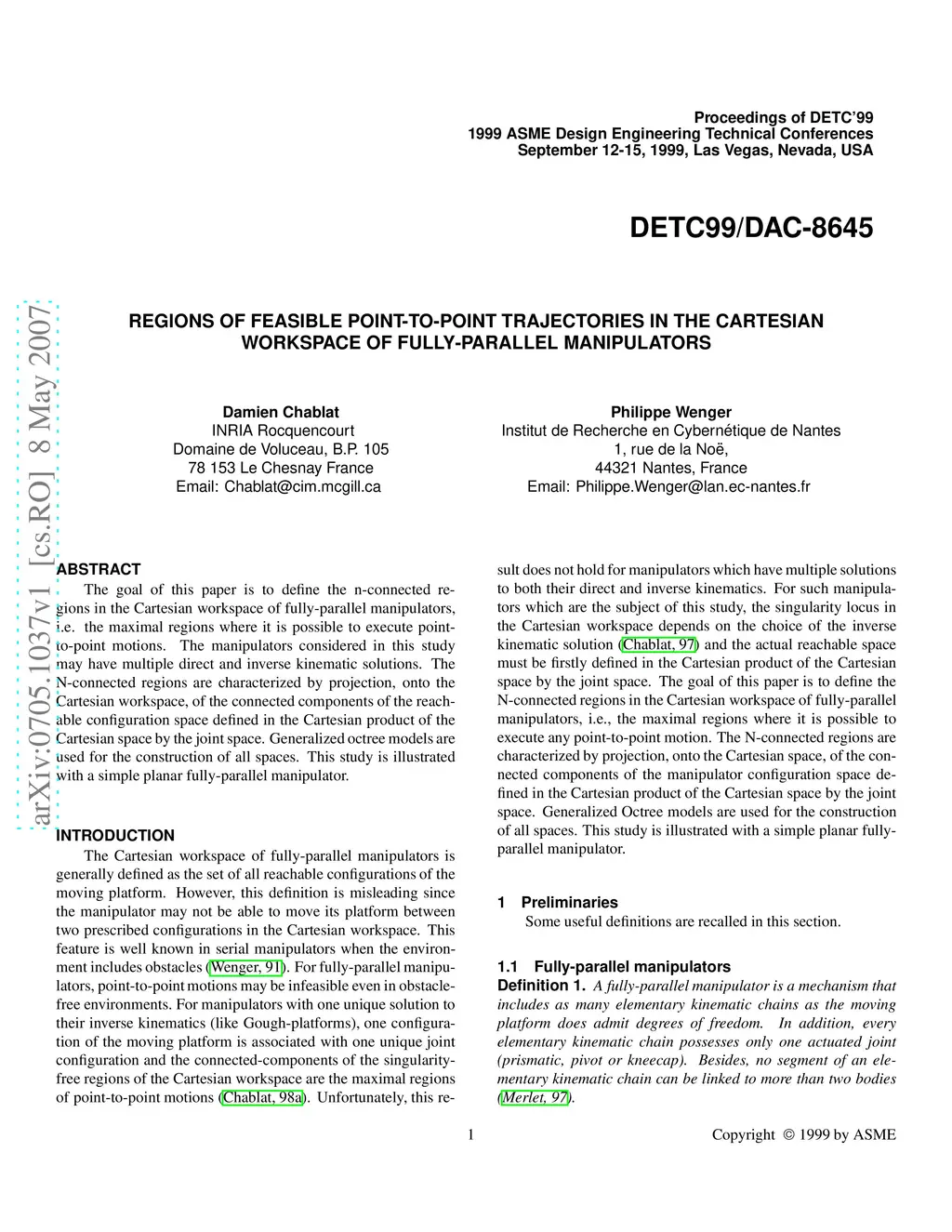 Proceedings of DETC'99
1999 ASME Design Engineering Technical Conferences
September 12-15, 1999, Las Vegas, Nevada, USA

DETC99/DAC-8645

arXiv:0705.1037v1 [cs.RO] 8 May 2007

REGIONS OF FEASIBLE POINT-TO-POINT TRAJECTORIES IN THE CARTESIAN WORKSPACE OF FULLY-PARALLEL MANIPULATORS

Damien Chablat
INRIA Rocquencourt
Domaine de Voluceau, B.P. 105
78 153 Le Chesnay France
Email: Chablat@cim.mcgill.ca

Philippe Wenger
Institut de Recherche en Cybernétique de Nantes
1, rue de la Noë,
44321 Nantes, France
Email: Philippe.Wenger@lan.ec-nantes.fr

ABSTRACT
The goal of this paper is to define the n-connected regions in the Cartesian workspace of fully-parallel manipulators, i.e. the maximal regions where it is possible to execute point-to-point motions. The manipulators considered in this study may have multiple direct and inverse kinematic solutions. The N-connected regions are characterized by projection, onto the Cartesian workspace, of the connected components of the reachable configuration space defined in the Cartesian product of the Cartesian space by the joint space. Generalized octree models are used for the construction of all spaces. This study is illustrated with a simple planar fully-parallel manipulator.

INTRODUCTION
The Cartesian workspace of fully-parallel manipulators is generally defined as the set of all reachable configurations of the moving platform. However, this definition is misleading since the manipulator may not be able to move its platform between two prescribed configurations in the Cartesian workspace. This feature is well known in serial manipulators when the environment includes obstacles (Wenger, 91). For fully-parallel manipulators, point-to-point motions may be infeasible even in obstacle-free environments. For manipulators with one unique solution to their inverse kinematics (like Gough-platforms), one configuration of the moving platform is associated with one unique joint configuration and the connected-components of the singularity-free regions of the Cartesian workspace are the maximal regions of point-to-point motions (Chablat, 98a). Unfortunately, this result does not hold for manipulators which have multiple solutions to both their direct and inverse kinematics. For such manipulators which are the subject of this study, the singularity locus in the Cartesian workspace depends on the choice of the inverse kinematic solution (Chablat, 97) and the actual reachable space must be firstly defined in the Cartesian product of the Cartesian space by the joint space. The goal of this paper is to define the N-connected regions in the Cartesian workspace of fully-parallel manipulators, i.e., the maximal regions where it is possible to execute any point-to-point motion. The N-connected regions are characterized by projection, onto the Cartesian space, of the connected components of the manipulator configuration space defined in the Cartesian product of the Cartesian space by the joint space. Generalized Octree models are used for the construction of all spaces. This study is illustrated with a simple planar fully-parallel manipulator.

1 Preliminaries
Some useful definitions are recalled in this section.

1.1 Fully-parallel manipulators
Definition 1. A fully-parallel manipulator is a mechanism that includes as many elementary kinematic chains as the moving platform does admit degrees of freedom. In addition, every elementary kinematic chain possesses only one actuated joint (prismatic, pivot or kneecap). Besides, no segment of an elementary kinematic chain can be linked to more than two bodies (Merlet, 97).

1

Copyright © 1999 by ASME